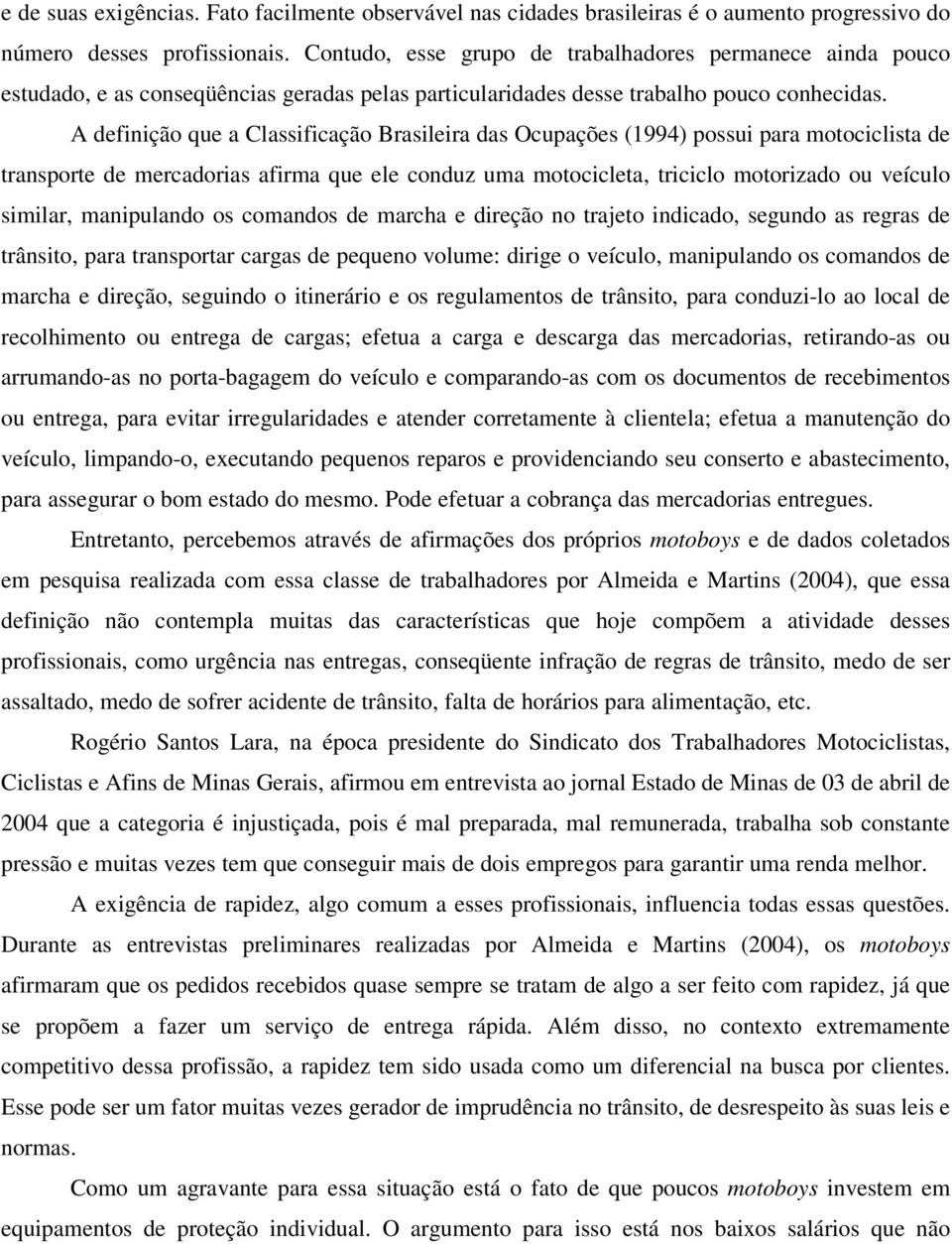 e de suas exigências. Fato facilmente observável nas cidades brasileiras é o aumento progressivo do número desses profissionais. Contudo, esse grupo de trabalhadores permanece ainda pouco estudado, e as conseqüências geradas pelas particularidades desse trabalho pouco conhecidas.

A definição que a Classificação Brasileira das Ocupações (1994) possui para motociclista de transporte de mercadorias afirma que ele conduz uma motocicleta, triciclo motorizado ou veículo similar, manipulando os comandos de marcha e direção no trajeto indicado, segundo as regras de trânsito, para transportar cargas de pequeno volume: dirige o veículo, manipulando os comandos de marcha e direção, seguindo o itinerário e os regulamentos de trânsito, para conduzi-lo ao local de recolhimento ou entrega de cargas; efetua a carga e descarga das mercadorias, retirando-as ou arrumando-as no porta-bagagem do veículo e comparando-as com os documentos de recebimentos ou entrega, para evitar irregularidades e atender corretamente à clientela; efetua a manutenção do veículo, limpando-o, executando pequenos reparos e providenciando seu conserto e abastecimento, para assegurar o bom estado do mesmo. Pode efetuar a cobrança das mercadorias entregues.

Entretanto, percebemos através de afirmações dos próprios motoboys e de dados coletados em pesquisa realizada com essa classe de trabalhadores por Almeida e Martins (2004), que essa definição não contempla muitas das características que hoje compõem a atividade desses profissionais, como urgência nas entregas, conseqüente infração de regras de trânsito, medo de ser assaltado, medo de sofrer acidente de trânsito, falta de horários para alimentação, etc.

Rogério Santos Lara, na época presidente do Sindicato dos Trabalhadores Motociclistas, Ciclistas e Afins de Minas Gerais, afirmou em entrevista ao jornal Estado de Minas de 03 de abril de 2004 que a categoria é injustiçada, pois é mal preparada, mal remunerada, trabalha sob constante pressão e muitas vezes tem que conseguir mais de dois empregos para garantir uma renda melhor.

A exigência de rapidez, algo comum a esses profissionais, influencia todas essas questões. Durante as entrevistas preliminares realizadas por Almeida e Martins (2004), os motoboys afirmaram que os pedidos recebidos quase sempre se tratam de algo a ser feito com rapidez, já que se propõem a fazer um serviço de entrega rápida. Além disso, no contexto extremamente competitivo dessa profissão, a rapidez tem sido usada como um diferencial na busca por clientes. Esse pode ser um fator muitas vezes gerador de imprudência no trânsito, de desrespeito às suas leis e normas.

Como um agravante para essa situação está o fato de que poucos motoboys investem em equipamentos de proteção individual. O argumento para isso está nos baixos salários que não